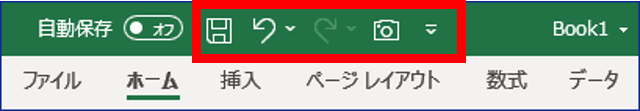 自動保存 オフ

Book1

ファイル ホーム 挿入 ページ レイアウト 数式 データ